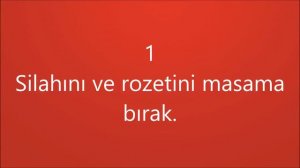 1
Silahını ve rozetini masama bırak.